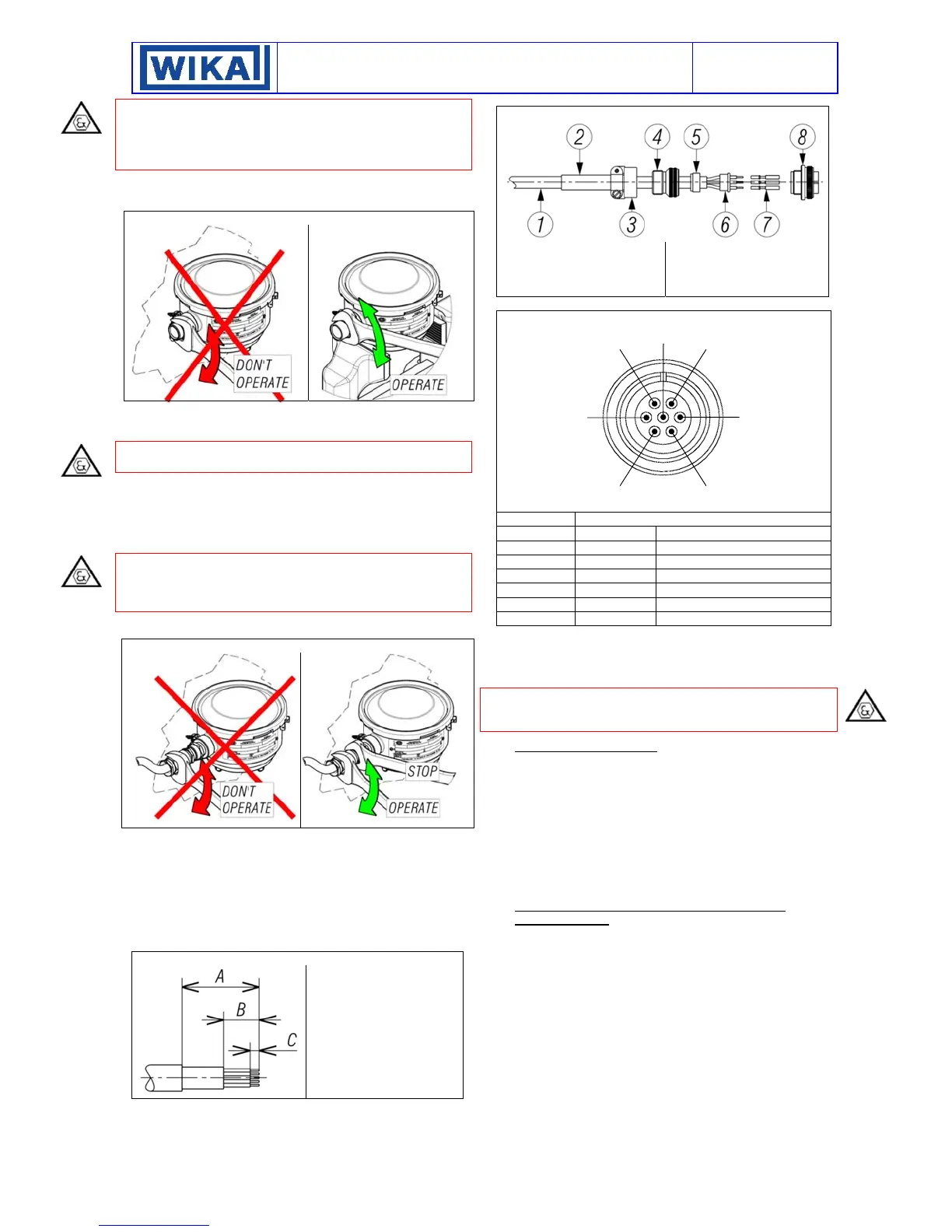 WIKA

DON'T OPERATE

OPERATE

2 4 5 8

1 3 6 7

DON'T OPERATE

STOP

OPERATE

A

B

C